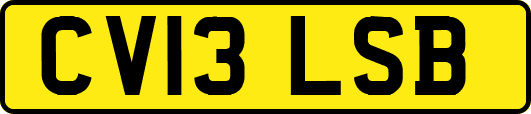 CV13 LSB